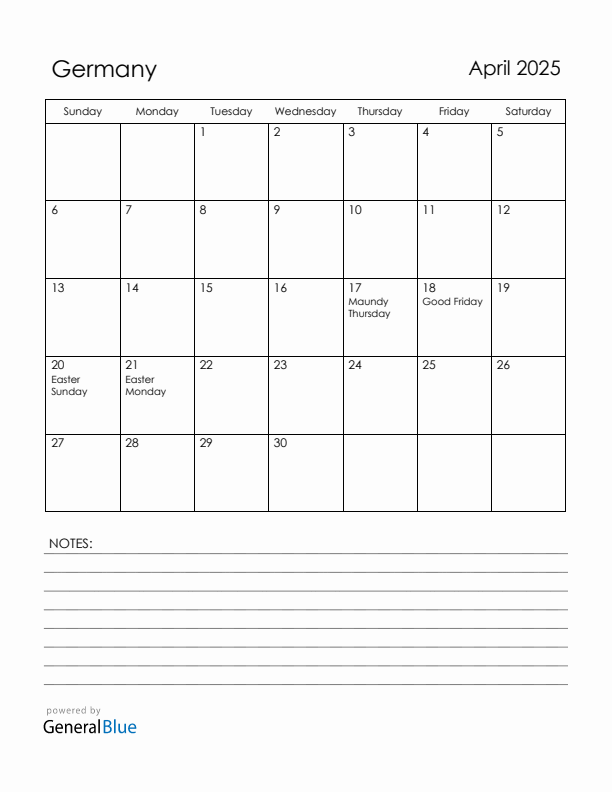 Germany

April 2025

| Sunday | Monday | Tuesday | Wednesday | Thursday | Friday | Saturday |
|---|---|---|---|---|---|---|
| | | 1 | 2 | 3 | 4 | 5 |
| 6 | 7 | 8 | 9 | 10 | 11 | 12 |
| 13 | 14 | 15 | 16 | 17 Maundy Thursday | 18 Good Friday | 19 |
| 20 Easter Sunday | 21 Easter Monday | 22 | 23 | 24 | 25 | 26 |
| 27 | 28 | 29 | 30 | | | |

NOTES:

powered by
GeneralBlue